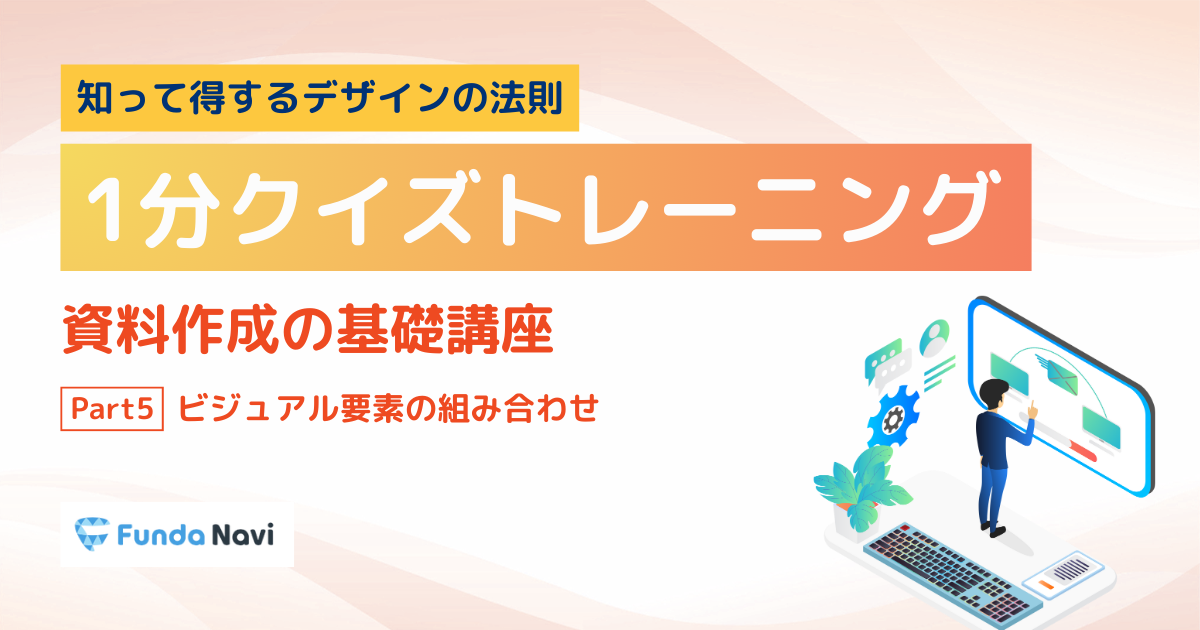 知って得するデザインの法則

1分クイズトレーニング

資料作成の基礎講座

Part5 ビジュアル要素の組み合わせ

Funda Navi